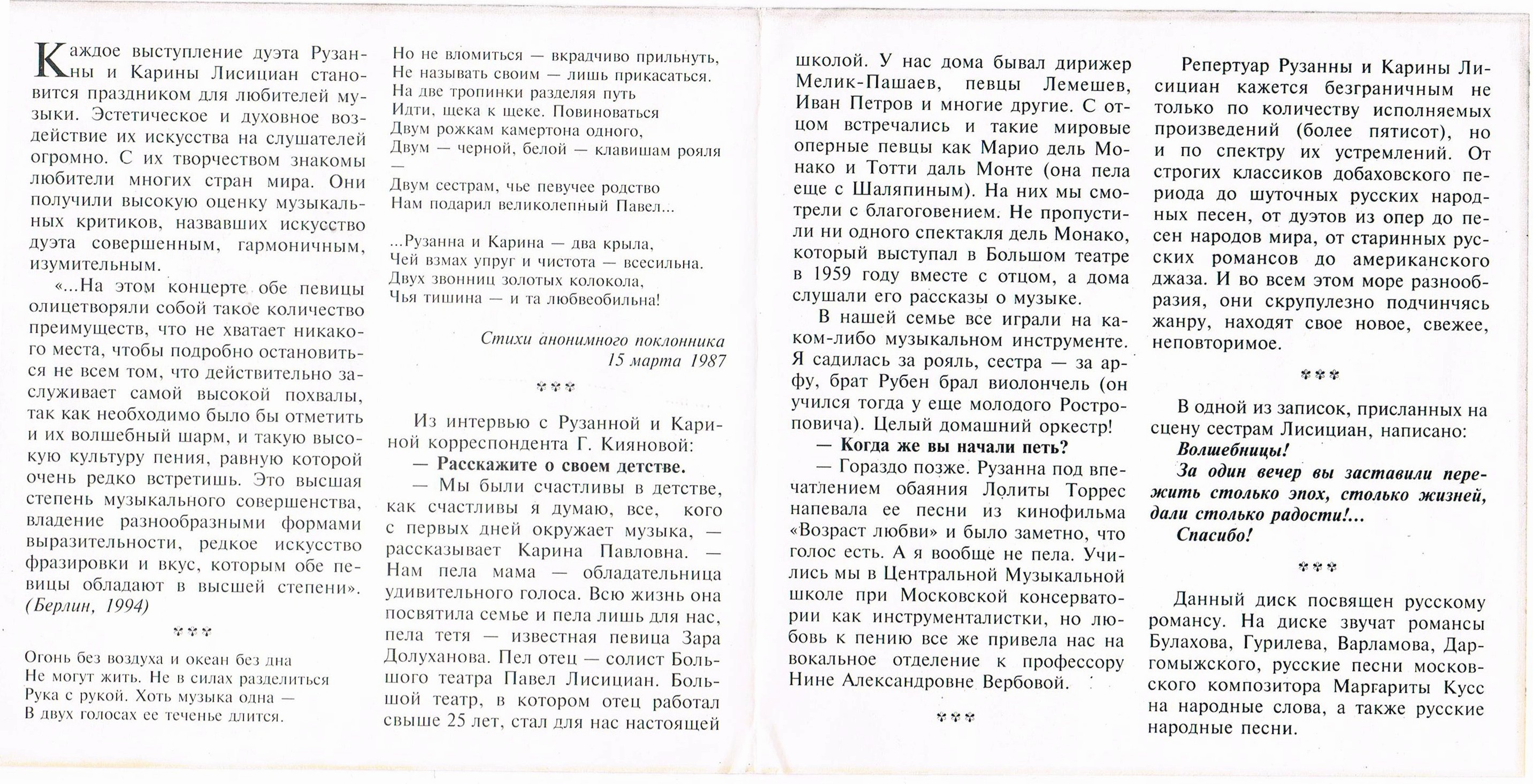 Каждое выступление дуэта Рузанны и Карины Лисициан становится праздником для любителей музыки. Эстетическое и духовное воздействие их искусства на слушателей огромно. С их творчеством знакомы любители многих стран мира. Они получили высокую оценку музыкальных критиков, назвавших искусство дуэта совершенным, гармоничным, изумительным.

«...На этом концерте обе певицы олицетворяли собой такое количество преимуществ, что не хватает никакого места, чтобы подробно остановиться не всем том, что действительно заслуживает самой высокой похвалы, так как необходимо было бы отметить и их волшебный шарм, и такую высокую культуру пения, равную которой очень редко встретишь. Это высшая степень музыкального совершенства, владение разнообразными формами выразительности, редкое искусство фразировки и вкус, которым обе певицы обладают в высшей степени». (Берлин, 1994)

***

Огонь без воздуха и океан без дна
Не могут жить. Не в силах разделиться
Рука с рукой. Хоть музыка одна —
В двух голосах ее теченье длится.

Но не вломиться — вкрадчиво прильнуть,
Не называть своим — лишь прикасаться.
На две тропинки разделяя путь
Идти, щека к щеке. Повиноваться
Двум рожкам камертона одного,
Двум — черной, белой — клавишам рояля —
Двум сестрам, чье певучее родство
Нам подарил великолепный Павел...

...Рузанна и Карина — два крыла,
Чей взмах упруг и чистота — всесильна.
Двух звонниц золотых колокола,
Чья тишина — и та любвеобильна!

Стихи анонимного поклонника
15 марта 1987

***

Из интервью с Рузанной и Кариной корреспондента Г. Кияновой:

— Расскажите о своем детстве.

— Мы были счастливы в детстве, как счастливы я думаю, все, кого с первых дней окружает музыка, — рассказывает Карина Павловна. — Нам пела мама — обладательница удивительного голоса. Всю жизнь она посвятила семье и пела лишь для нас, пела тетя — известная певица Зара Долуханова. Пел отец — солист Большого театра Павел Лисициан. Большой театр, в котором отец работал свыше 25 лет, стал для нас настоящей школой. У нас дома бывал дирижер Мелик-Пашаев, певцы Лемешев, Иван Петров и многие другие. С отцом встречались и такие мировые оперные певцы как Марио дель Монако и Тотти даль Монте (она пела еще с Шаляпиным). На них мы смотрели с благоговением. Не пропустили ни одного спектакля дель Монако, который выступал в Большом театре в 1959 году вместе с отцом, а дома слушали его рассказы о музыке.

В нашей семье все играли на каком-либо музыкальном инструменте. Я садилась за рояль, сестра — за арфу, брат Рубен брал виолончель (он учился тогда у еще молодого Ростроповича). Целый домашний оркестр!

— Когда же вы начали петь?

— Гораздо позже. Рузанна под впечатлением обаяния Лолиты Торрес напевала ее песни из кинофильма «Возраст любви» и было заметно, что голос есть. А я вообще не пела. Учились мы в Центральной Музыкальной школе при Московской консерватории как инструменталистки, но любовь к пению все же привела нас на вокальное отделение к профессору Нине Александровне Вербовой.

***

Репертуар Рузанны и Карины Лисициан кажется безграничным не только по количеству исполняемых произведений (более пятисот), но и по спектру их устремлений. От строгих классиков добаховского периода до шуточных русских народных песен, от дуэтов из опер до песен народов мира, от старинных русских романсов до американского джаза. И во всем этом море разнообразия, они скрупулезно подчинчясь жанру, находят свое новое, свежее, неповторимое.

***

В одной из записок, присланных на сцену сестрам Лисициан, написано:
Волшебницы!
За один вечер вы заставили пережить столько эпох, столько жизней, дали столько радости!...
Спасибо!

***

Данный диск посвящен русскому романсу. На диске звучат романсы Булахова, Гурилева, Варламова, Даргомыжского, русские песни московского композитора Маргариты Кусс на народные слова, а также русские народные песни.